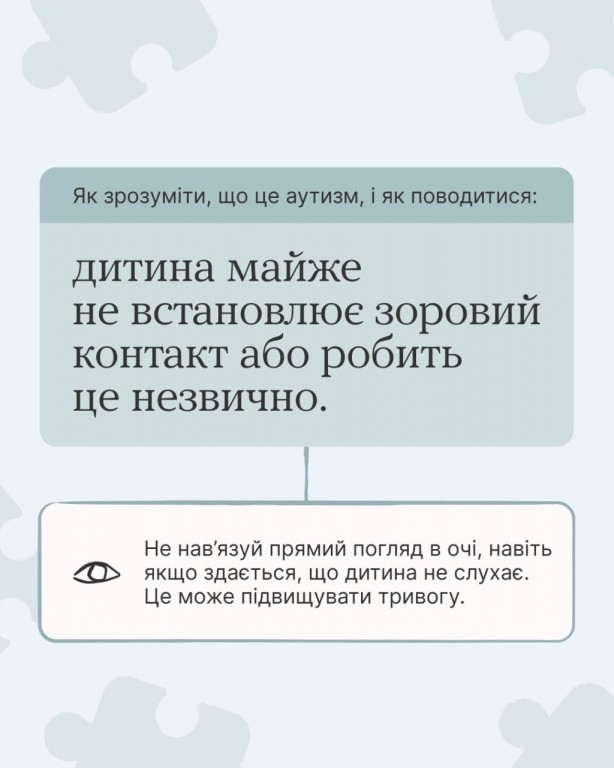 Як зрозуміти, що це аутизм, і як поводитися:

дитина майже не встановлює зоровий контакт або робить це незвично.

Не нав'язуй прямий погляд в очі, навіть якщо здається, що дитина не слухає. Це може підвищувати тривогу.